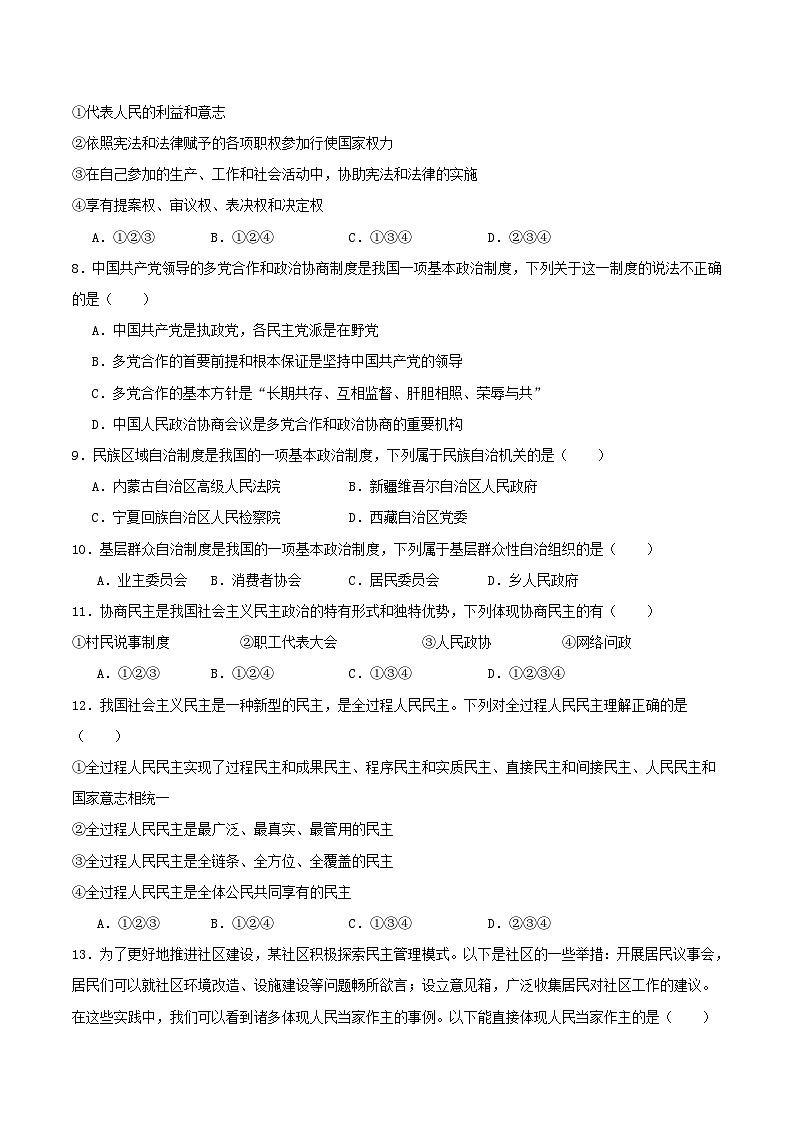 ①代表人民的利益和意志
②依照宪法和法律赋予的各项职权参加行使国家权力
③在自己参加的生产、工作和社会活动中，协助宪法和法律的实施
④享有提案权、审议权、表决权和决定权
A．①②③　　B．①②④　　C．①③④　　D．②③④
8．中国共产党领导的多党合作和政治协商制度是我国一项基本政治制度，下列关于这一制度的说法不正确的是（　　）
A．中国共产党是执政党，各民主党派是在野党
B．多党合作的首要前提和根本保证是坚持中国共产党的领导
C．多党合作的基本方针是“长期共存、互相监督、肝胆相照、荣辱与共”
D．中国人民政治协商会议是多党合作和政治协商的重要机构
9．民族区域自治制度是我国的一项基本政治制度，下列属于民族自治机关的是（　　）
A．内蒙古自治区高级人民法院　　B．新疆维吾尔自治区人民政府
C．宁夏回族自治区人民检察院　　D．西藏自治区党委
10．基层群众自治制度是我国的一项基本政治制度，下列属于基层群众性自治组织的是（　　）
A．业主委员会　B．消费者协会　C．居民委员会　D．乡人民政府
11．协商民主是我国社会主义民主政治的特有形式和独特优势，下列体现协商民主的有（　　）
①村民说事制度　　②职工代表大会　　③人民政协　　④网络问政
A．①②③　　B．①②④　　C．①③④　　D．①②③④
12．我国社会主义民主是一种新型的民主，是全过程人民民主。下列对全过程人民民主理解正确的是（　　）
①全过程人民民主实现了过程民主和成果民主、程序民主和实质民主、直接民主和间接民主、人民民主和国家意志相统一
②全过程人民民主是最广泛、最真实、最管用的民主
③全过程人民民主是全链条、全方位、全覆盖的民主
④全过程人民民主是全体公民共同享有的民主
A．①②③　　B．①②④　　C．①③④　　D．②③④
13．为了更好地推进社区建设，某社区积极探索民主管理模式。以下是社区的一些举措：开展居民议事会，居民们可以就社区环境改造、设施建设等问题畅所欲言；设立意见箱，广泛收集居民对社区工作的建议。在这些实践中，我们可以看到诸多体现人民当家作主的事例。以下能直接体现人民当家作主的是（　　）